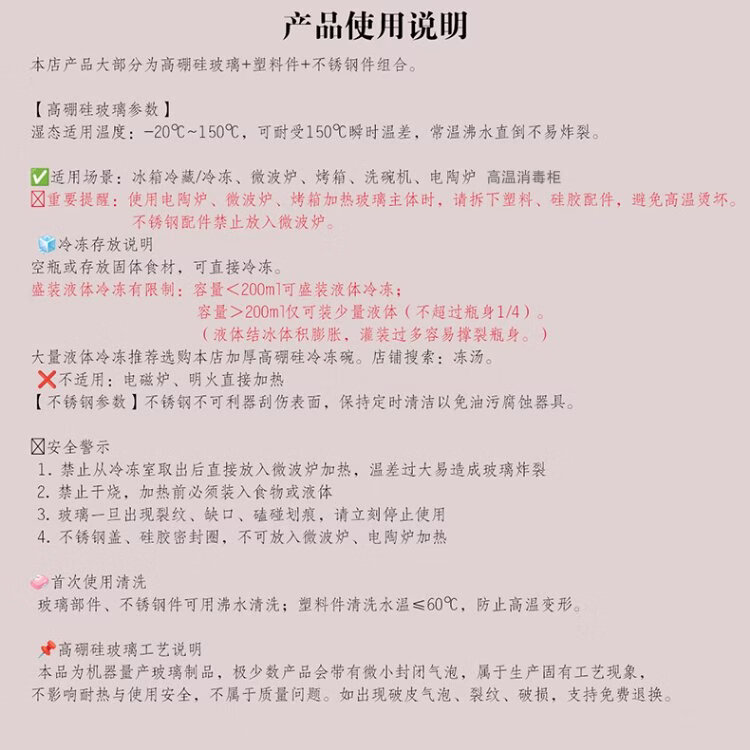 产品使用说明

本店产品大部分为高硼硅玻璃+塑料件+不锈钢件组合。

【高硼硅玻璃参数】
湿态适用温度：-20℃~150℃，可耐受150℃瞬时温差，常温沸水直倒不易炸裂。

✅适用场景：冰箱冷藏/冷冻、微波炉、烤箱、洗碗机、电陶炉 高温消毒柜
☒重要提醒：使用电陶炉、微波炉、烤箱加热玻璃主体时，请拆下塑料、硅胶配件，避免高温烫坏。
不锈钢配件禁止放入微波炉。

冷冻存放说明
空瓶或存放固体食材，可直接冷冻。
盛装液体冷冻有限制：容量＜200ml可盛装液体冷冻；
容量＞200ml仅可装少量液体（不超过瓶身1/4）。
（液体结冰体积膨胀，灌装过多容易撑裂瓶身。）
大量液体冷冻推荐选购本店加厚高硼硅冷冻碗。店铺搜索：冻汤。
❌不适用：电磁炉、明火直接加热
【不锈钢参数】不锈钢不可利器刮伤表面，保持定时清洁以免油污腐蚀器具。

☒安全警示
1.禁止从冷冻室取出后直接放入微波炉加热，温差过大易造成玻璃炸裂
2.禁止干烧，加热前必须装入食物或液体
3.玻璃一旦出现裂纹、缺口、磕碰划痕，请立刻停止使用
4.不锈钢盖、硅胶密封圈，不可放入微波炉、电陶炉加热

首次使用清洗
玻璃部件、不锈钢件可用沸水清洗；塑料件清洗水温≤60℃，防止高温变形。

📌高硼硅玻璃工艺说明
本品为机器量产玻璃制品，极少数产品会带有微小封闭气泡，属于生产固有工艺现象，不影响耐热与使用安全，不属于质量问题。如出现破皮气泡、裂纹、破损，支持免费退换。